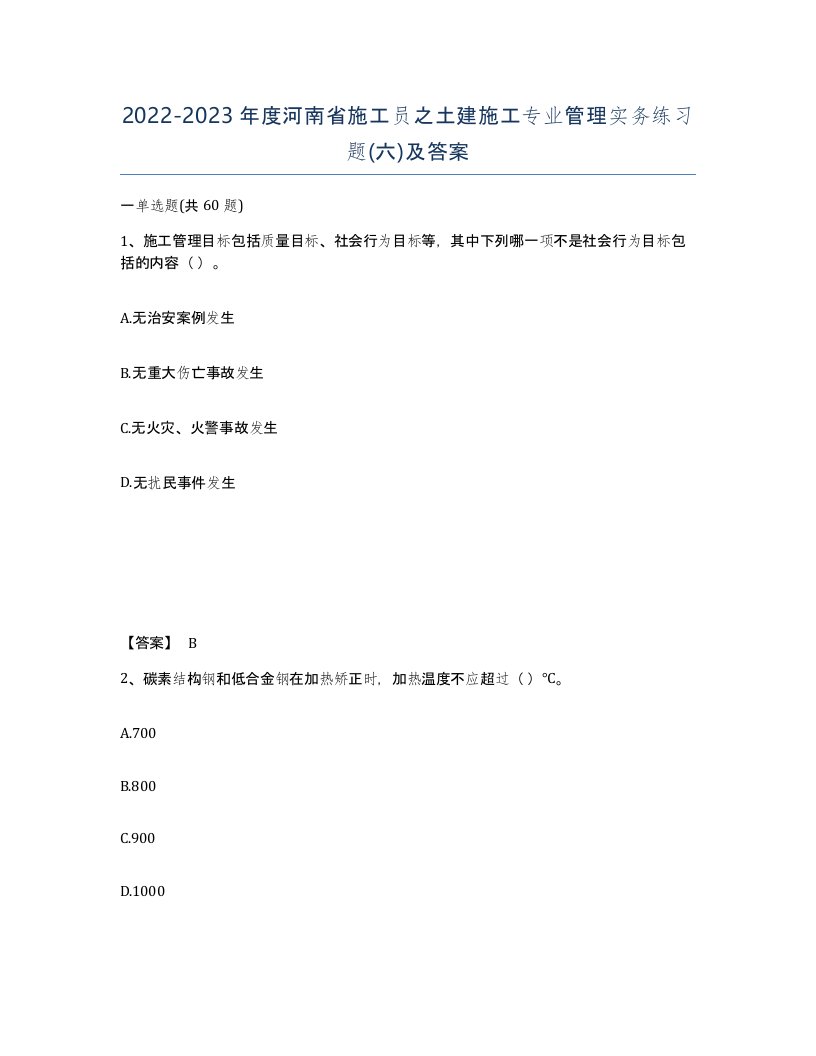 2022-2023年度河南省施工员之土建施工专业管理实务练习题(六)及答案

一单选题(共 60 题)

1、施工管理目标包括质量目标、社会行为目标等，其中下列哪一项不是社会行为目标包括的内容（ ）。

A.无治安案例发生

B.无重大伤亡事故发生

C.无火灾、火警事故发生

D.无扰民事件发生

【答案】 B

2、碳素结构钢和低合金钢在加热矫正时，加热温度不应超过（ ）℃。

A.700

B.800

C.900

D.1000